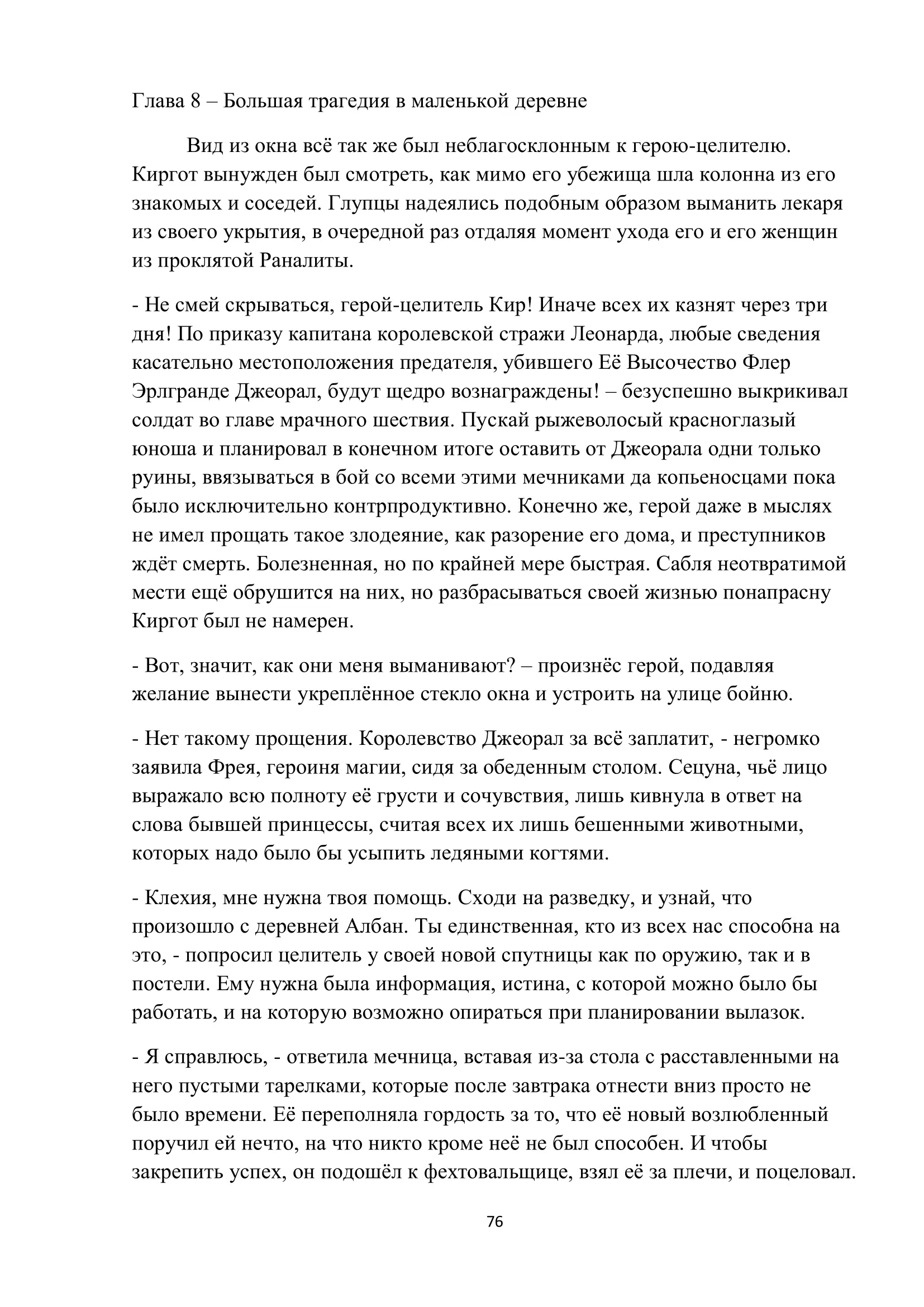 Глава 8 – Большая трагедия в маленькой деревне

Вид из окна всё так же был неблагосклонным к герою-целителю. Киргот вынужден был смотреть, как мимо его убежища шла колонна из его знакомых и соседей. Глупцы надеялись подобным образом выманить лекаря из своего укрытия, в очередной раз отдаляя момент ухода его и его женщин из проклятой Раналиты.

- Не смей скрываться, герой-целитель Кир! Иначе всех их казнят через три дня! По приказу капитана королевской стражи Леонарда, любые сведения касательно местоположения предателя, убившего Её Высочество Флер Эрлгранде Джеорал, будут щедро вознаграждены! – безуспешно выкрикивал солдат во главе мрачного шествия. Пускай рыжеволосый красноглазый юноша и планировал в конечном итоге оставить от Джеорала одни только руины, ввязываться в бой со всеми этими мечниками да копьеносцами пока было исключительно контрпродуктивно. Конечно же, герой даже в мыслях не имел прощать такое злодеяние, как разорение его дома, и преступников ждёт смерть. Болезненная, но по крайней мере быстрая. Сабля неотвратимой мести ещё обрушится на них, но разбрасываться своей жизнью понапрасну Киргот был не намерен.

- Вот, значит, как они меня выманивают? – произнёс герой, подавляя желание вынести укреплённое стекло окна и устроить на улице бойню.

- Нет такому прощения. Королевство Джеорал за всё заплатит, - негромко заявила Фрея, героиня магии, сидя за обеденным столом. Сецуна, чьё лицо выражало всю полноту её грусти и сочувствия, лишь кивнула в ответ на слова бывшей принцессы, считая всех их лишь бешенными животными, которых надо было бы усыпить ледяными когтями.

- Клехия, мне нужна твоя помощь. Сходи на разведку, и узнай, что произошло с деревней Албан. Ты единственная, кто из всех нас способна на это, - попросил целитель у своей новой спутницы как по оружию, так и в постели. Ему нужна была информация, истина, с которой можно было бы работать, и на которую возможно опираться при планировании вылазок.

- Я справлюсь, - ответила мечница, вставая из-за стола с расставленными на него пустыми тарелками, которые после завтрака отнести вниз просто не было времени. Её переполняла гордость за то, что её новый возлюбленный поручил ей нечто, на что никто кроме неё не был способен. И чтобы закрепить успех, он подошёл к фехтовальщице, взял её за плечи, и поцеловал.

76